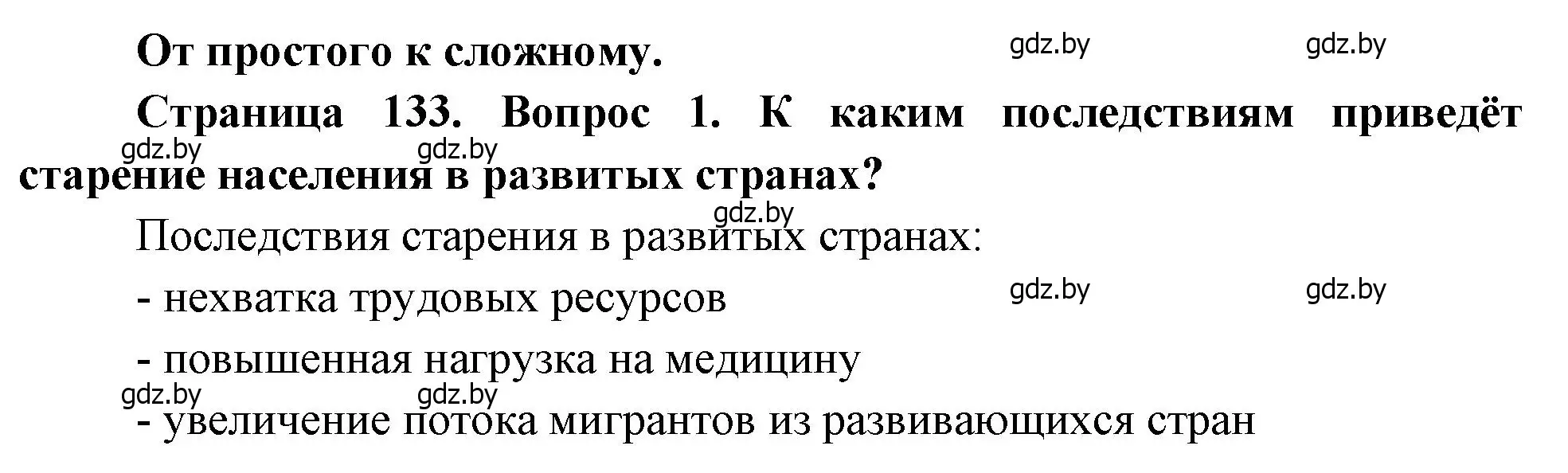 От простого к сложному.

gdz.by gdz.by

Страница 133. Вопрос 1. К каким последствиям приведёт старение населения в развитых странах?

gdz.by gdz.by

gdz.by

Последствия старения в развитых странах:

- нехватка трудовых ресурсов

gdz.by gdz.by

- повышенная нагрузка на медицину

gdz.by gdz.by

- увеличение потока мигрантов из развивающихся стран